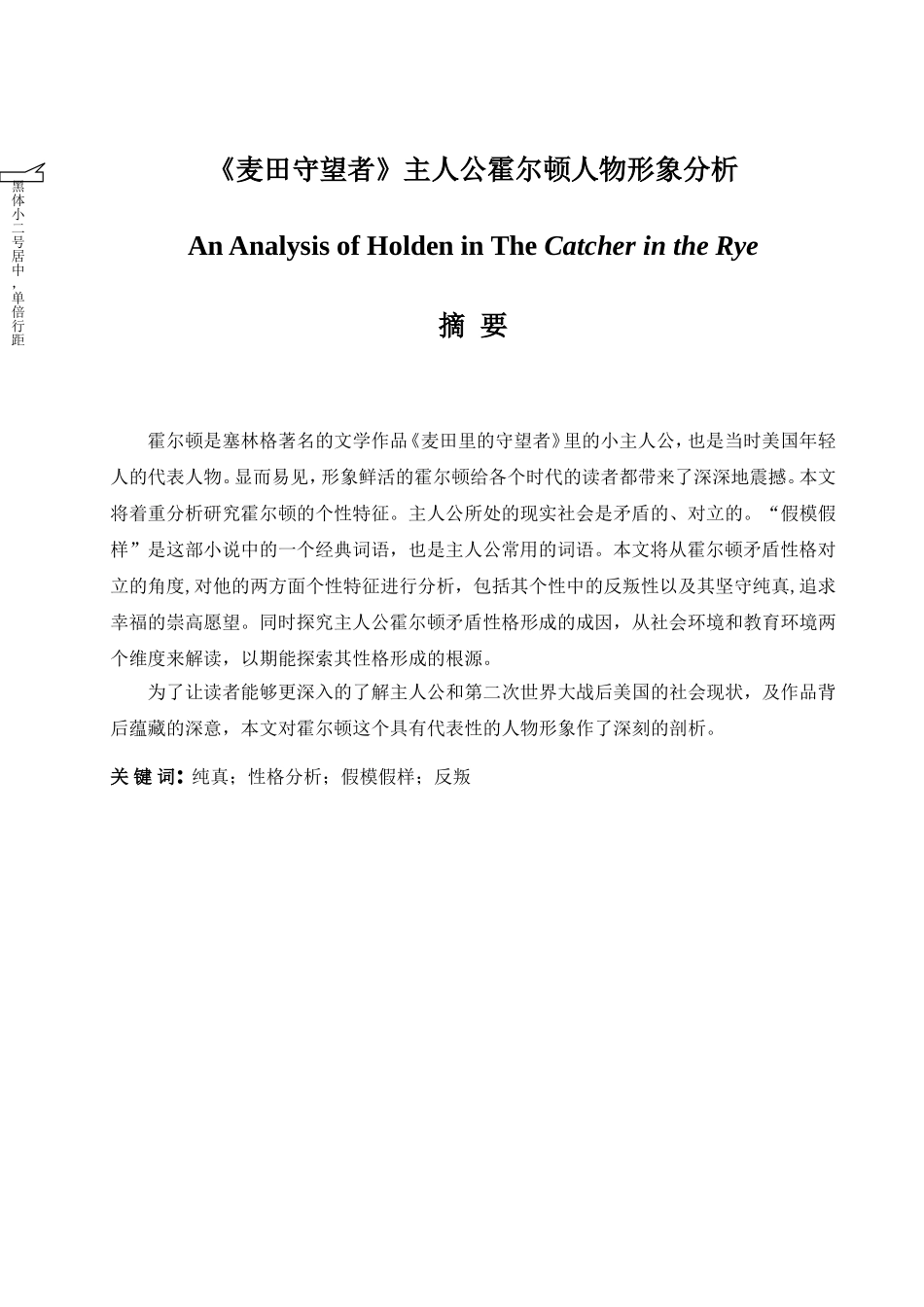 黑体小二号居中，单倍行距

《麦田守望者》主人公霍尔顿人物形象分析

An Analysis of Holden in The Catcher in the Rye

摘 要

霍尔顿是塞林格著名的文学作品《麦田里的守望者》里的小主人公，也是当时美国年轻人的代表人物。显而易见，形象鲜活的霍尔顿给各个时代的读者都带来了深深地震撼。本文将着重分析研究霍尔顿的个性特征。主人公所处的现实社会是矛盾的、对立的。“假模假样”是这部小说中的一个经典词语，也是主人公常用的词语。本文将从霍尔顿矛盾性格对立的角度，对他的两方面个性特征进行分析，包括其个性中的反叛性以及其坚守纯真，追求幸福的崇高愿望。同时探究主人公霍尔顿矛盾性格形成的成因，从社会环境和教育环境两个维度来解读，以期能探索其性格形成的根源。

为了让读者能够更深入的了解主人公和第二次世界大战后美国的社会现状，及作品背后蕴藏的深意，本文对霍尔顿这个具有代表性的人物形象作了深刻的剖析。

关 键 词：纯真；性格分析；假模假样；反叛